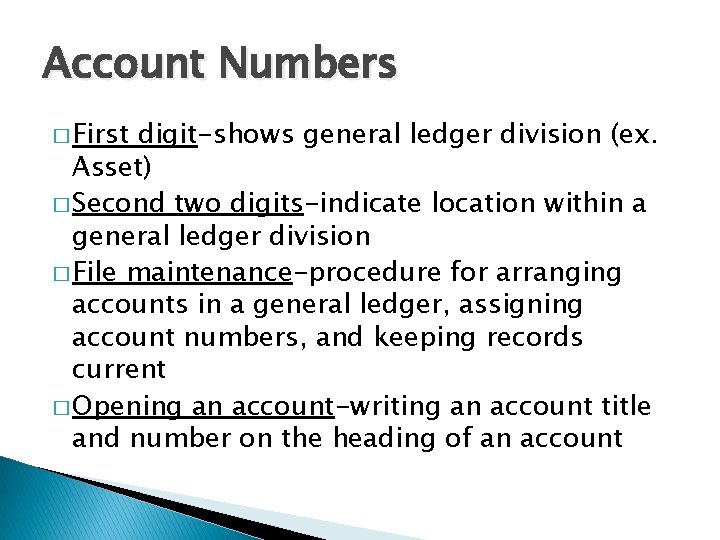 Account Numbers

□ First digit-shows general ledger division (ex. Asset)

□ Second two digits-indicate location within a general ledger division

□ File maintenance-procedure for arranging accounts in a general ledger, assigning account numbers, and keeping records current

□ Opening an account-writing an account title and number on the heading of an account